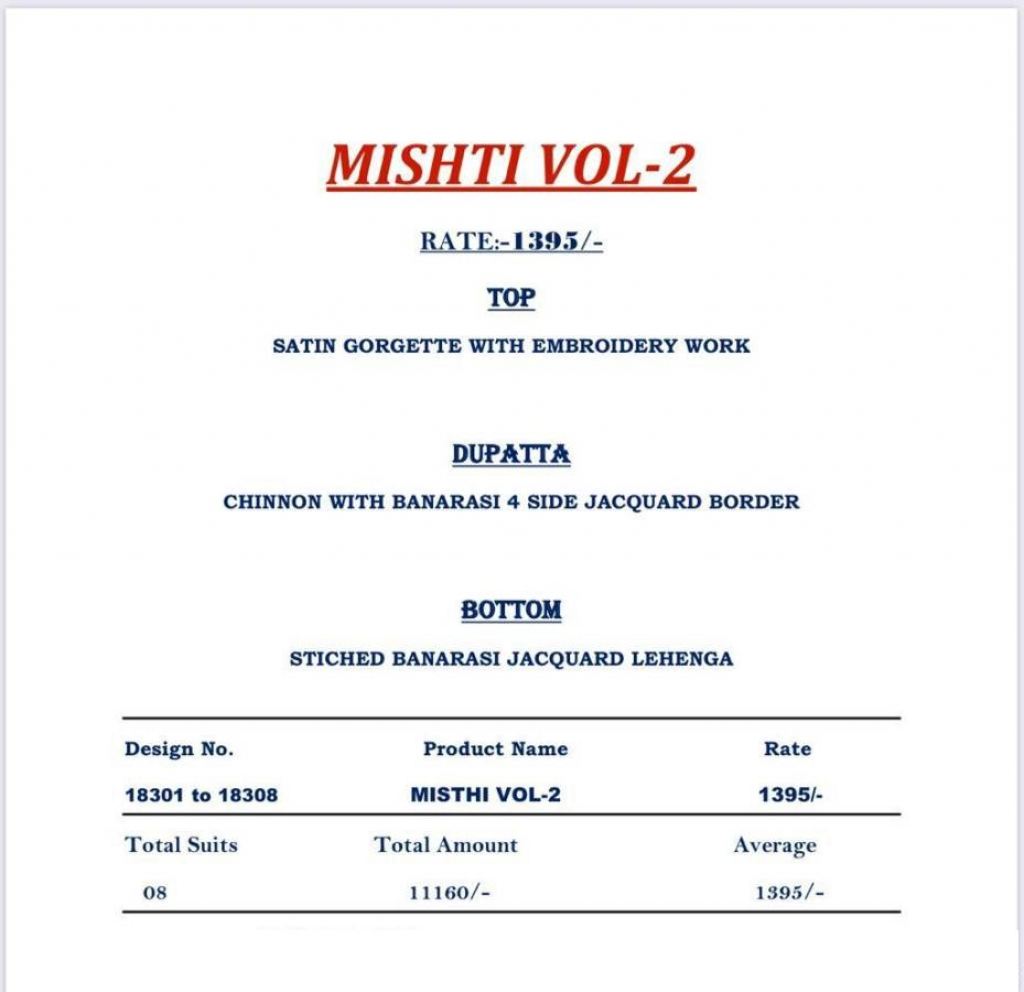 MISHTI VOL-2

RATE:-1395/-

TOP

SATIN GORGETTE WITH EMBROIDERY WORK

DUPATTA

CHINNON WITH BANARASI 4 SIDE JACQUARD BORDER

BOTTOM

STICHED BANARASI JACQUARD LEHENGA

| Design No. | Product Name | Rate |
|---|---|---|
| 18301 to 18308 | MISTHI VOL-2 | 1395/- |
| Total Suits | Total Amount | Average |
| 08 | 11160/- | 1395/- |